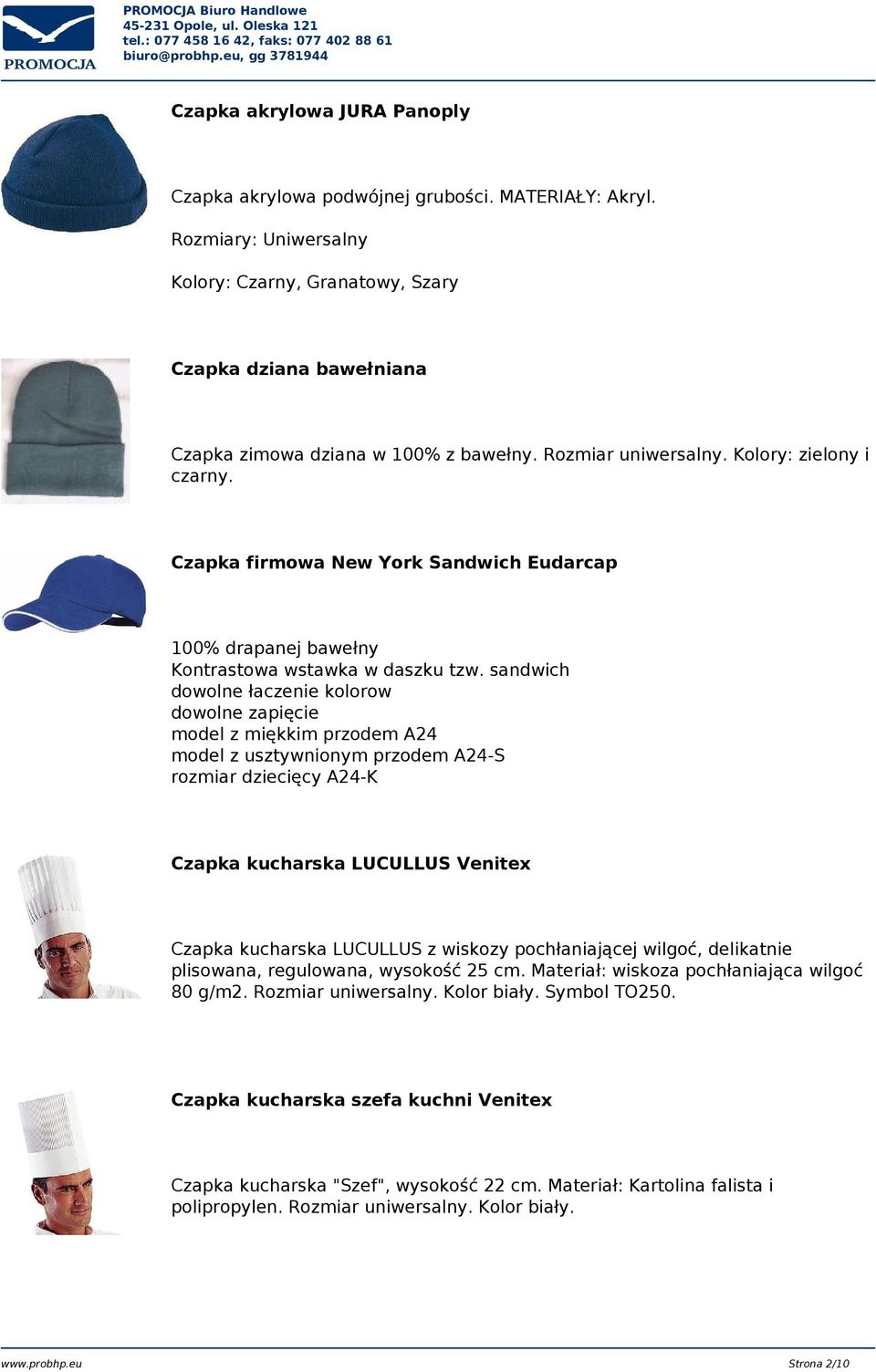 PROMOCJA

PROMOCJA Biuro Handlowe
45-231 Opole, ul. Oleska 121
tel.: 077 458 16 42, faks: 077 402 88 61
biuro@probhp.eu, gg 3781944

Czapka akrylowa JURA Panoply

Czapka akrylowa podwójnej grubości. MATERIAŁY: Akryl.

Rozmiary: Uniwersalny

Kolory: Czarny, Granatowy, Szary

Czapka dziana bawełniana

Czapka zimowa dziana w 100% z bawełny. Rozmiar uniwersalny. Kolory: zielony i czarny.

Czapka firmowa New York Sandwich Eudarcap

100% drapanej bawełny
Kontrastowa wstawka w daszku tzw. sandwich
dowolne łaczenie kolorow
dowolne zapięcie
model z miękkim przodem A24
model z usztywnionym przodem A24-S
rozmiar dziecięcy A24-K

Czapka kucharska LUCULLUS Venitex

Czapka kucharska LUCULLUS z wiskozy pochłaniającej wilgoć, delikatnie plisowana, regulowana, wysokość 25 cm. Materiał: wiskoza pochłaniająca wilgoć 80 g/m2. Rozmiar uniwersalny. Kolor biały. Symbol TO250.

Czapka kucharska szefa kuchni Venitex

Czapka kucharska "Szef", wysokość 22 cm. Materiał: Kartolina falista i polipropylen. Rozmiar uniwersalny. Kolor biały.

www.probhp.eu

Strona 2/10